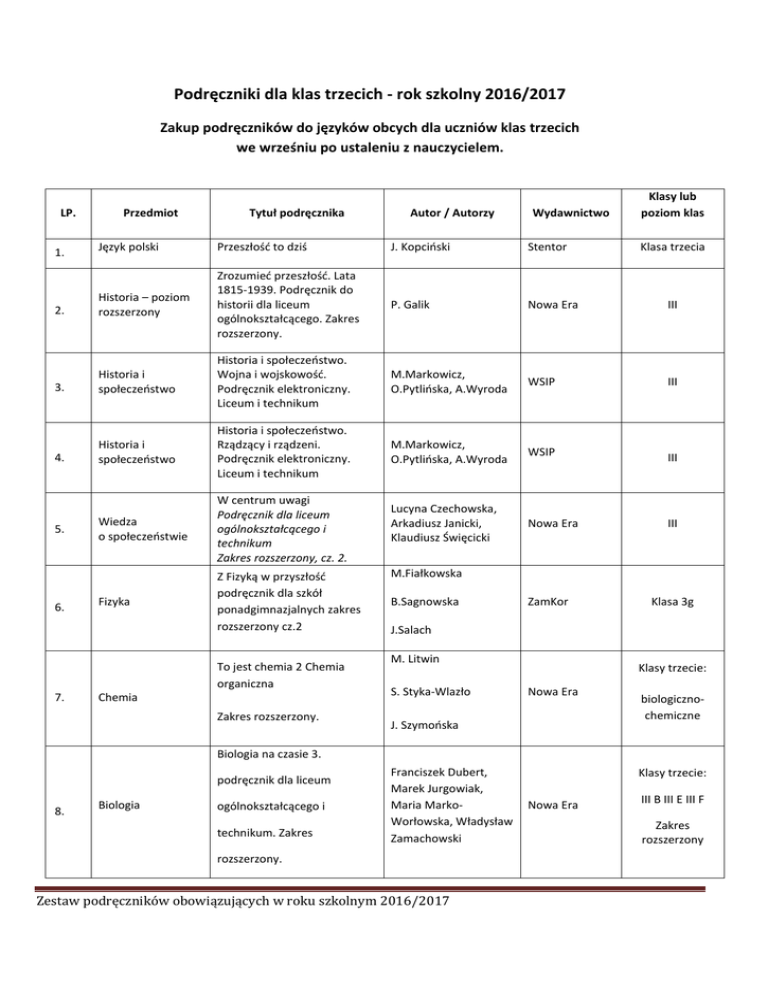 Podręczniki dla klas trzecich - rok szkolny 2016/2017

Zakup podręczników do języków obcych dla uczniów klas trzecich we wrześniu po ustaleniu z nauczycielem.

| LP. | Przedmiot | Tytuł podręcznika | Autor / Autorzy | Wydawnictwo | Klasy lub poziom klas |
|---|---|---|---|---|---|
| 1. | Język polski | Przeszłość to dziś | J. Kopciński | Stentor | Klasa trzecia |
| 2. | Historia – poziom rozszerzony | Zrozumieć przeszłość. Lata 1815-1939. Podręcznik do historii dla liceum ogólnokształcącego. Zakres rozszerzony. | P. Galik | Nowa Era | III |
| 3. | Historia i społeczeństwo | Historia i społeczeństwo. Wojna i wojskowość. Podręcznik elektroniczny. Liceum i technikum | M.Markowicz, O.Pytlińska, A.Wyroda | WSIP | III |
| 4. | Historia i społeczeństwo | Historia i społeczeństwo. Rządzący i rządzeni. Podręcznik elektroniczny. Liceum i technikum | M.Markowicz, O.Pytlińska, A.Wyroda | WSIP | III |
| 5. | Wiedza o społeczeństwie | W centrum uwagi Podręcznik dla liceum ogólnokształcącego i technikum Zakres rozszerzony, cz. 2. | Lucyna Czechowska, Arkadiusz Janicki, Klaudiusz Święcicki | Nowa Era | III |
| 6. | Fizyka | Z Fizyką w przyszłość podręcznik dla szkół ponadgimnazjalnych zakres rozszerzony cz.2 | M.Fiałkowska B.Sagnowska J.Salach | ZamKor | Klasa 3g |
| 7. | Chemia | To jest chemia 2 Chemia organiczna Zakres rozszerzony. | M. Litwin S. Styka-Wlazło J. Szymońska | Nowa Era | Klasy trzecie: biologiczno-chemiczne |
| 8. | Biologia | Biologia na czasie 3. podręcznik dla liceum ogólnokształcącego i technikum. Zakres rozszerzony. | Franciszek Dubert, Marek Jurgowiak, Maria Marko-Worłowska, Władysław Zamachowski | Nowa Era | Klasy trzecie: III B III E III F Zakres rozszerzony |

Zestaw podręczników obowiązujących w roku szkolnym 2016/2017